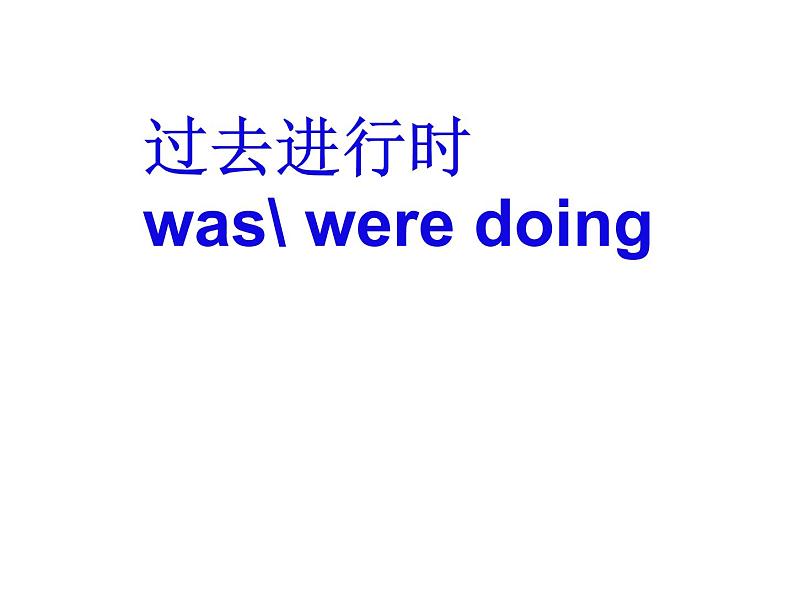 过去进行时
was\ were doing